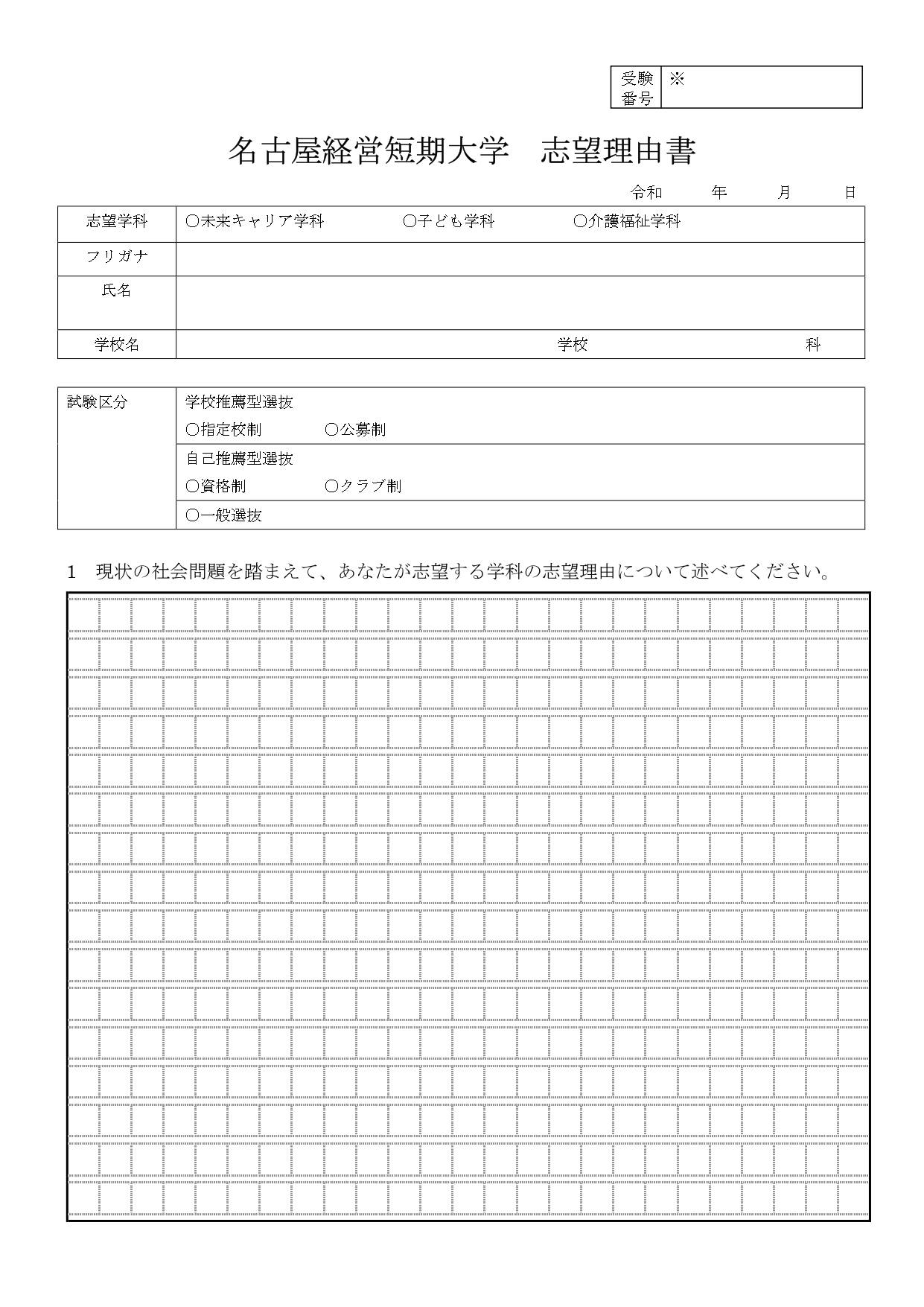 | 受験番号 | ※ |
|---|---|

名古屋経営短期大学　志望理由書

令和　　年　　月　　日

| 志望学科 | ○未来キャリア学科　　○子ども学科　　○介護福祉学科 |
|---|---|
| フリガナ | |
| 氏名 | |
| 学校名 | 学校　　　科 |

| 試験区分 | 学校推薦型選抜 ○指定校制　○公募制 |
|---|---|
| | 自己推薦型選抜 ○資格制　○クラブ制 |
| | ○一般選抜 |

1　現状の社会問題を踏まえて、あなたが志望する学科の志望理由について述べてください。